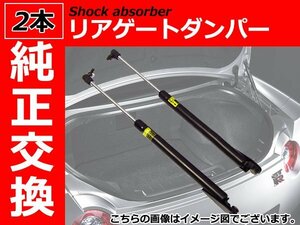 2本

Shock absorber
リアゲートダンパー

純正交換

こちらの画像はイメージ図でございます。